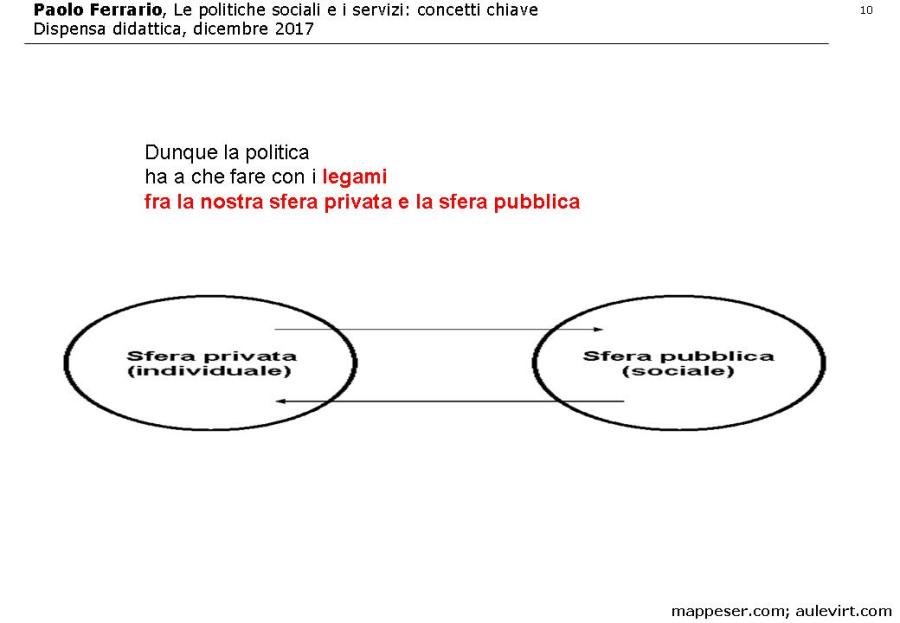 Paolo Ferrario, Le politiche sociali e i servizi: concetti chiave
Dispensa didattica, dicembre 2017

10

Dunque la politica
ha a che fare con i legami
fra la nostra sfera privata e la sfera pubblica

Sfera privata
(individuale)

Sfera pubblica
(sociale)

mappeser.com; aulevirt.com